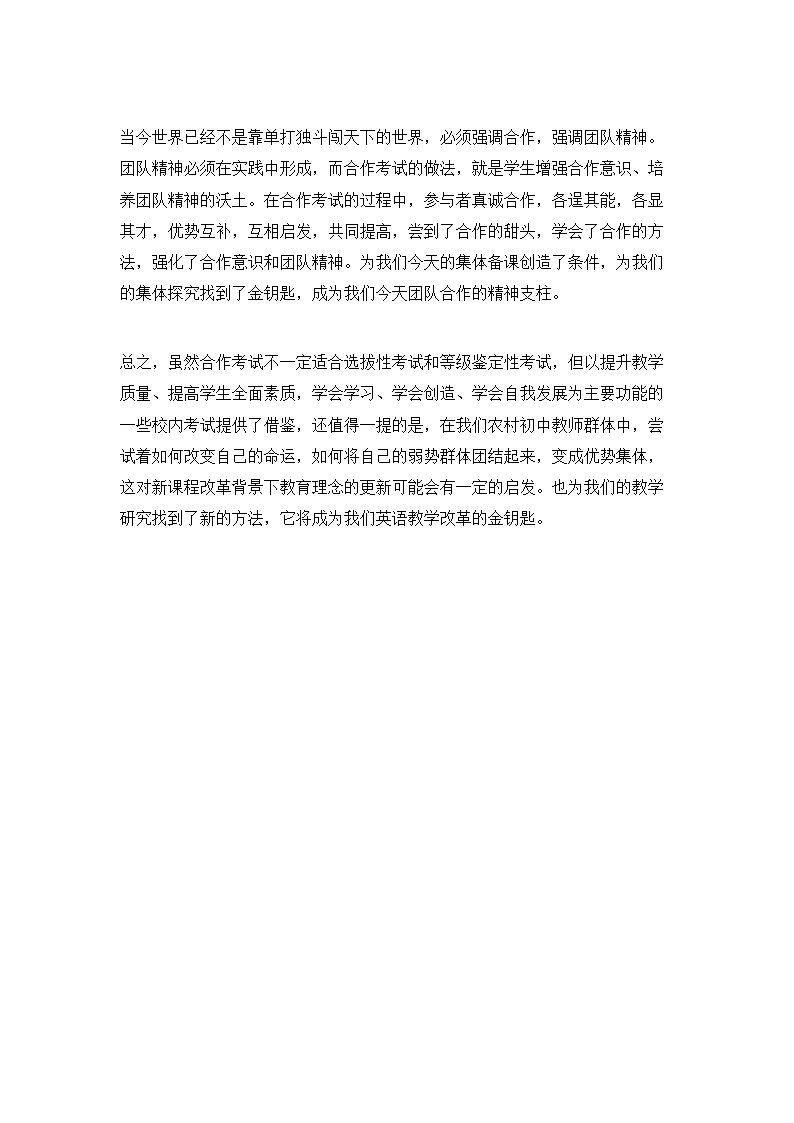 当今世界已经不是靠单打独斗闯天下的世界，必须强调合作，强调团队精神。团队精神必须在实践中形成，而合作考试的做法，就是学生增强合作意识、培养团队精神的沃土。在合作考试的过程中，参与者真诚合作，各逞其能，各显其才，优势互补，互相启发，共同提高，尝到了合作的甜头，学会了合作的方法，强化了合作意识和团队精神。为我们今天的集体备课创造了条件，为我们的集体探究找到了金钥匙，成为我们今天团队合作的精神支柱。

总之，虽然合作考试不一定适合选拔性考试和等级鉴定性考试，但以提升教学质量、提高学生全面素质，学会学习、学会创造、学会自我发展为主要功能的一些校内考试提供了借鉴，还值得一提的是，在我们农村初中教师群体中，尝试着如何改变自己的命运，如何将自己的弱势群体团结起来，变成优势集体，这对新课程改革背景下教育理念的更新可能会有一定的启发。也为我们的教学研究找到了新的方法，它将成为我们英语教学改革的金钥匙。